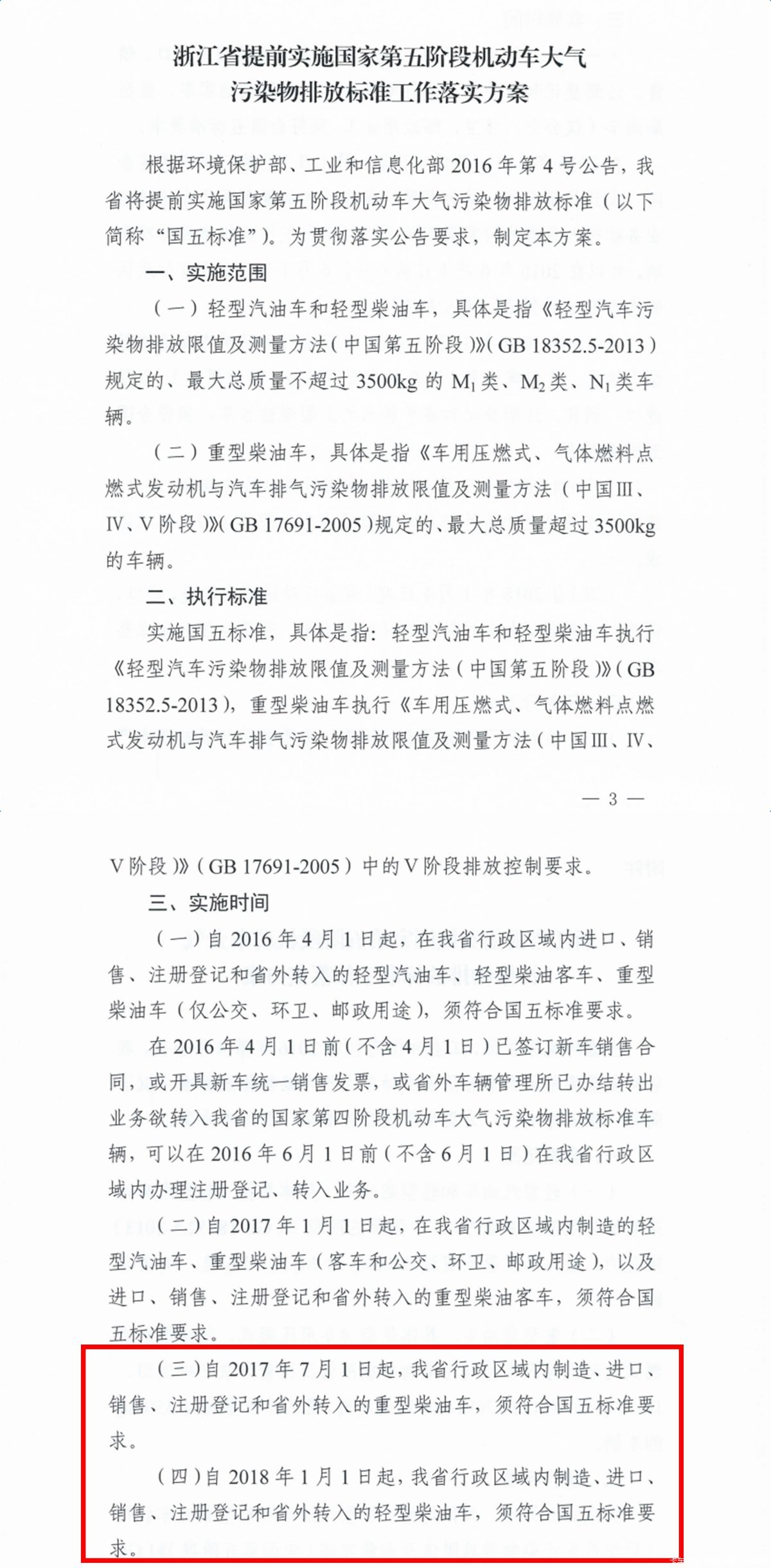 浙江省提前实施国家第五阶段机动车大气污染物排放标准工作落实方案

根据环境保护部、工业和信息化部 2016 年第 4 号公告，我省将提前实施国家第五阶段机动车大气污染物排放标准（以下简称“国五标准”）。为贯彻落实公告要求，制定本方案。

一、实施范围

（一）轻型汽油车和轻型柴油车，具体是指《轻型汽车污染物排放限值及测量方法（中国第五阶段）》（GB 18352.5-2013）规定的、最大总质量不超过 3500kg 的 $M_1$ 类、$M_2$ 类、$N_1$ 类车辆。

（二）重型柴油车，具体是指《车用压燃式、气体燃料点燃式发动机与汽车排气污染物排放限值及测量方法（中国Ⅲ、Ⅳ、Ⅴ阶段）》（GB 17691-2005）规定的、最大总质量超过 3500kg 的车辆。

二、执行标准

实施国五标准，具体是指：轻型汽油车和轻型柴油车执行《轻型汽车污染物排放限值及测量方法（中国第五阶段）》（GB 18352.5-2013），重型柴油车执行《车用压燃式、气体燃料点燃式发动机与汽车排气污染物排放限值及测量方法（中国Ⅲ、Ⅳ、

— 3 —

Ⅴ阶段）》（GB 17691-2005）中的Ⅴ阶段排放控制要求。

三、实施时间

（一）自 2016 年 4 月 1 日起，在我省行政区域内进口、销售、注册登记和省外转入的轻型汽油车、轻型柴油客车、重型柴油车（仅公交、环卫、邮政用途），须符合国五标准要求。

在 2016 年 4 月 1 日前（不含 4 月 1 日）已签订新车销售合同，或开具新车统一销售发票，或省外车辆管理所已办结转出业务欲转入我省的国家第四阶段机动车大气污染物排放标准车辆，可以在 2016 年 6 月 1 日前（不含 6 月 1 日）在我省行政区域内办理注册登记、转入业务。

（二）自 2017 年 1 月 1 日起，在我省行政区域内制造的轻型汽油车、重型柴油车（客车和公交、环卫、邮政用途），以及进口、销售、注册登记和省外转入的重型柴油客车，须符合国五标准要求。

（三）自 2017 年 7 月 1 日起，我省行政区域内制造、进口、销售、注册登记和省外转入的重型柴油车，须符合国五标准要求。

（四）自 2018 年 1 月 1 日起，我省行政区域内制造、进口、销售、注册登记和省外转入的轻型柴油车，须符合国五标准要求。